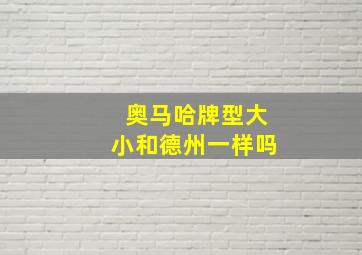 奥马哈牌型大小和德州一样吗